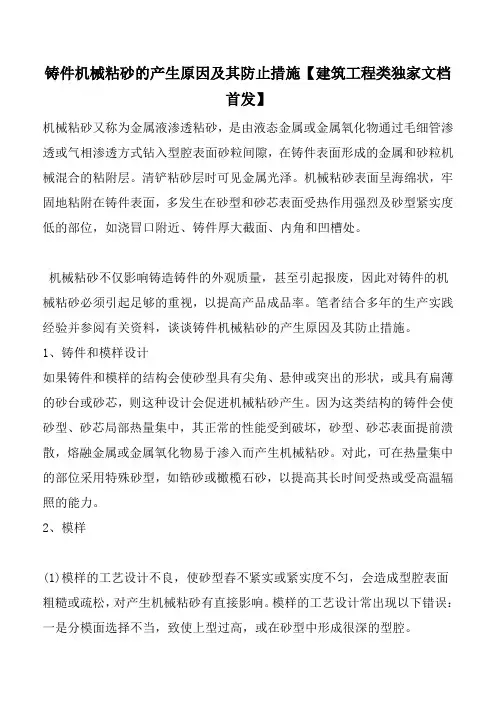 铸件机械粘砂的产生原因及其防止措施【建筑工程类独家文档首发】

机械粘砂又称为金属液渗透粘砂，是由液态金属或金属氧化物通过毛细管渗透或气相渗透方式钻入型腔表面砂粒间隙，在铸件表面形成的金属和砂粒机械混合的粘附层。清铲粘砂层时可见金属光泽。机械粘砂表面呈海绵状，牢固地粘附在铸件表面，多发生在砂型和砂芯表面受热作用强烈及砂型紧实度低的部位，如浇冒口附近、铸件厚大截面、内角和凹槽处。

机械粘砂不仅影响铸造铸件的外观质量，甚至引起报废，因此对铸件的机械粘砂必须引起足够的重视，以提高产品成品率。笔者结合多年的生产实践经验并参阅有关资料，谈谈铸件机械粘砂的产生原因及其防止措施。

1、铸件和模样设计

如果铸件和模样的结构会使砂型具有尖角、悬伸或突出的形状，或具有扁薄的砂台或砂芯，则这种设计会促进机械粘砂产生。因为这类结构的铸件会使砂型、砂芯局部热量集中，其正常的性能受到破坏，砂型、砂芯表面提前溃散，熔融金属或金属氧化物易于渗入而产生机械粘砂。对此，可在热量集中的部位采用特殊砂型，如锆砂或橄榄石砂，以提高其长时间受热或受高温辐照的能力。

2、模样

(1)模样的工艺设计不良，使砂型舂不紧实或紧实度不匀，会造成型腔表面粗糙或疏松，对产生机械粘砂有直接影响。模样的工艺设计常出现以下错误：一是分模面选择不当，致使上型过高，或在砂型中形成很深的型腔。